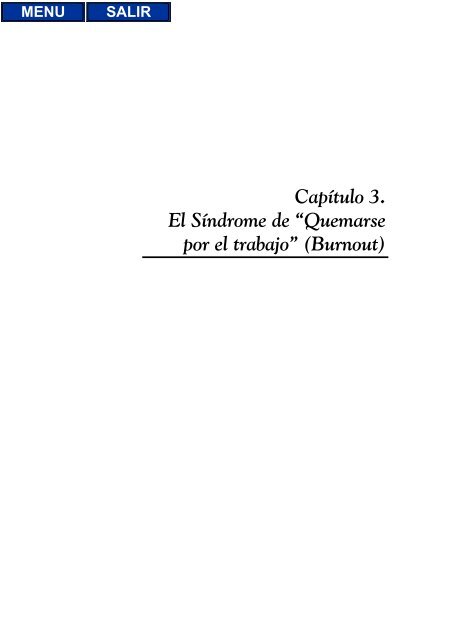 MENU SALIR

Capítulo 3.
El Síndrome de “Quemarse por el trabajo” (Burnout)